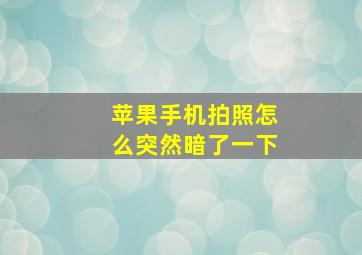 苹果手机拍照怎么突然暗了一下